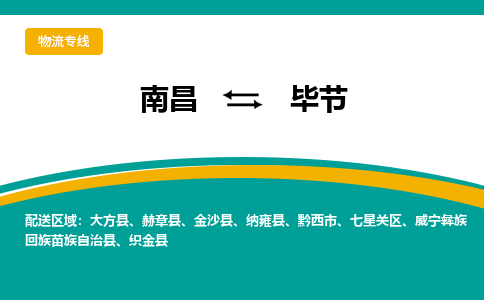 物流专线

南昌 ⇆ 毕节

配送区域：大方县、赫章县、金沙县、纳雍县、黔西市、七星关区、威宁彝族回族苗族自治县、织金县